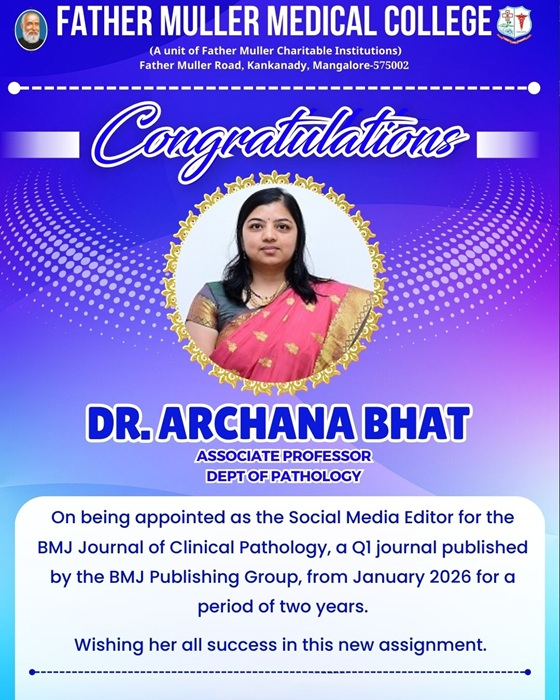 FATHER MULLER MEDICAL COLLEGE

(A unit of Father Muller Charitable Institutions)
Father Muller Road, Kankanady, Mangalore-575002

Congratulations

DR. ARCHANA BHAT
ASSOCIATE PROFESSOR
DEPT OF PATHOLOGY

On being appointed as the Social Media Editor for the BMJ Journal of Clinical Pathology, a Q1 journal published by the BMJ Publishing Group, from January 2026 for a period of two years.

Wishing her all success in this new assignment.